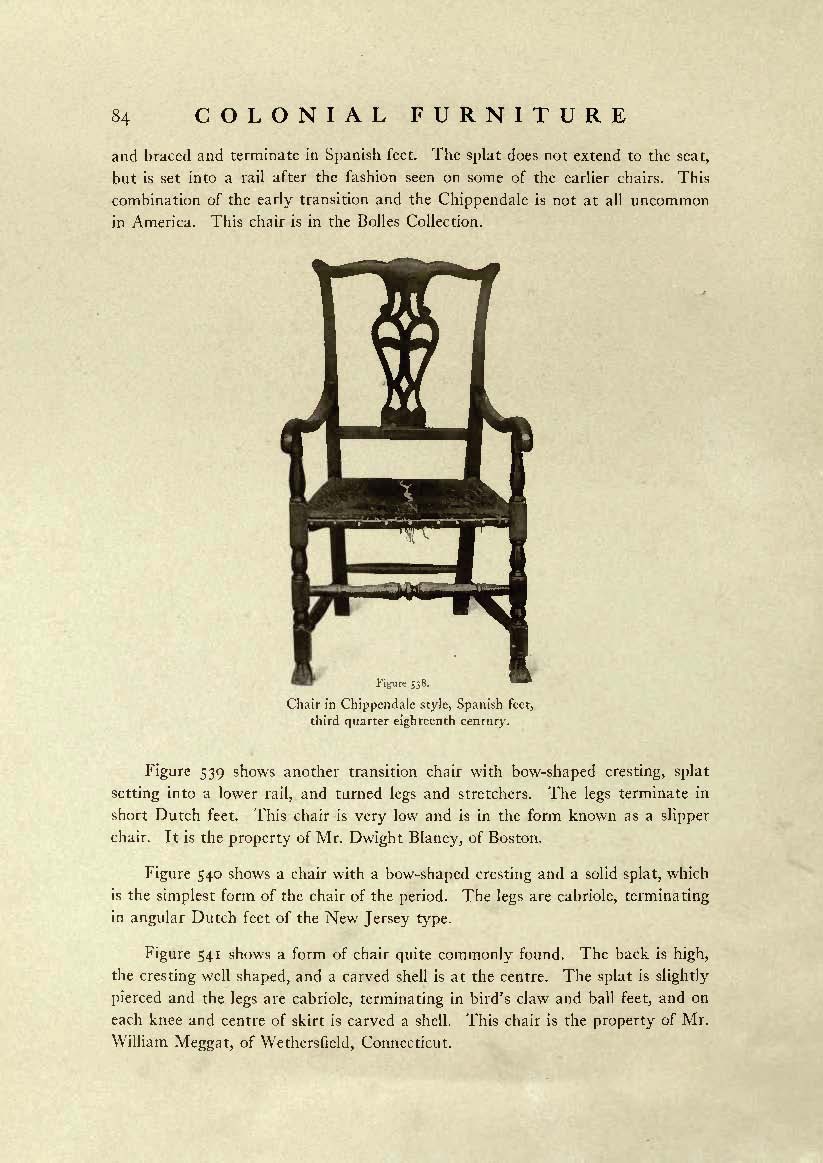 84 COLONIAL FURNITURE

and braced and terminate in Spanish feet. The splat does not extend to the seat, but is set into a rail after the fashion seen on some of the earlier chairs. This combination of the early transition and the Chippendale is not at all uncommon in America. This chair is in the Bolles Collection.

Figure 538.
Chair in Chippendale style, Spanish feet, third quarter eighteenth century.

Figure 539 shows another transition chair with bow-shaped cresting, splat setting into a lower rail, and turned legs and stretchers. The legs terminate in short Dutch feet. This chair is very low and is in the form known as a slipper chair. It is the property of Mr. Dwight Blaney, of Boston.

Figure 540 shows a chair with a bow-shaped cresting and a solid splat, which is the simplest form of the chair of the period. The legs are cabriole, terminating in angular Dutch feet of the New Jersey type.

Figure 541 shows a form of chair quite commonly found. The back is high, the cresting well shaped, and a carved shell is at the centre. The splat is slightly pierced and the legs are cabriole, terminating in bird's claw and ball feet, and on each knee and centre of skirt is carved a shell. This chair is the property of Mr. William Meggat, of Wethersfield, Connecticut.